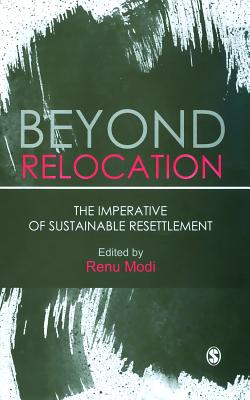 BEYOND
RELOCATION

THE IMPERATIVE
OF SUSTAINABLE RESETTLEMENT

Edited by
Renu Modi

S